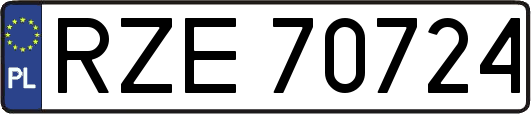 PL
RZE 70724